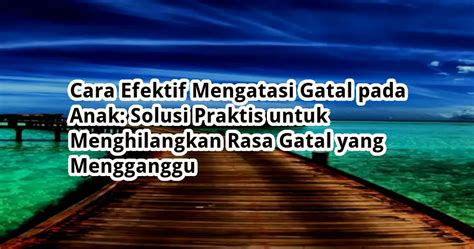 Cara Efektif Mengatasi Gatal pada Anak: Solusi Praktis untuk Menghilangkan Rasa Gatal yang Mengganggu